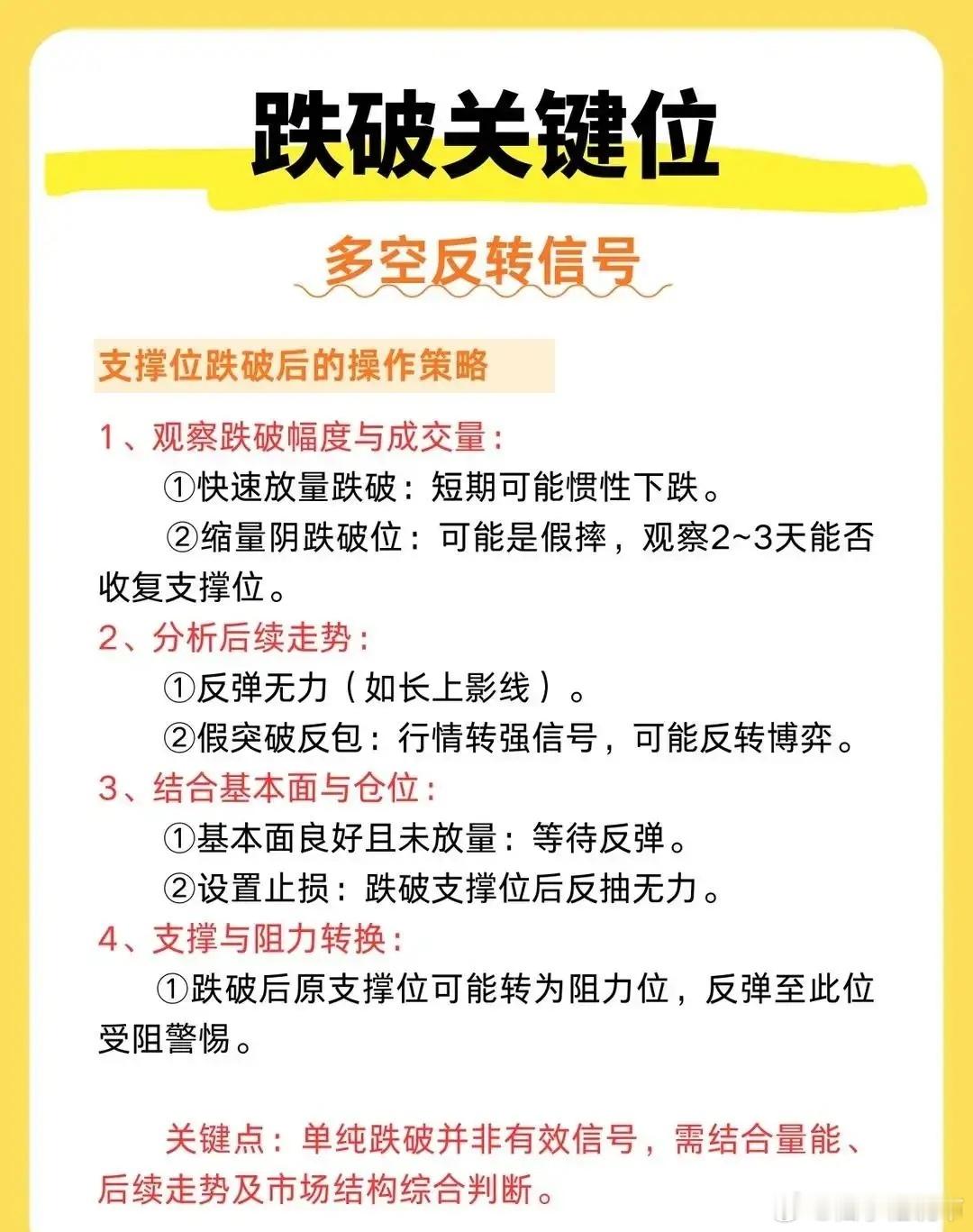 跌破关键位

多空反转信号

支撑位跌破后的操作策略

1、观察跌破幅度与成交量：

①快速放量跌破：短期可能惯性下跌。

②缩量阴跌破位：可能是假摔，观察2~3天能否收复支撑位。

2、分析后续走势：

①反弹无力（如长上影线）。

②假突破反包：行情转强信号，可能反转博弈。

3、结合基本面与仓位：

①基本面良好且未放量：等待反弹。

②设置止损：跌破支撑位后反抽无力。

4、支撑与阻力转换：

①跌破后原支撑位可能转为阻力位，反弹至此位受阻警惕。

关键点：单纯跌破并非有效信号，需结合量能、后续走势及市场结构综合判断。